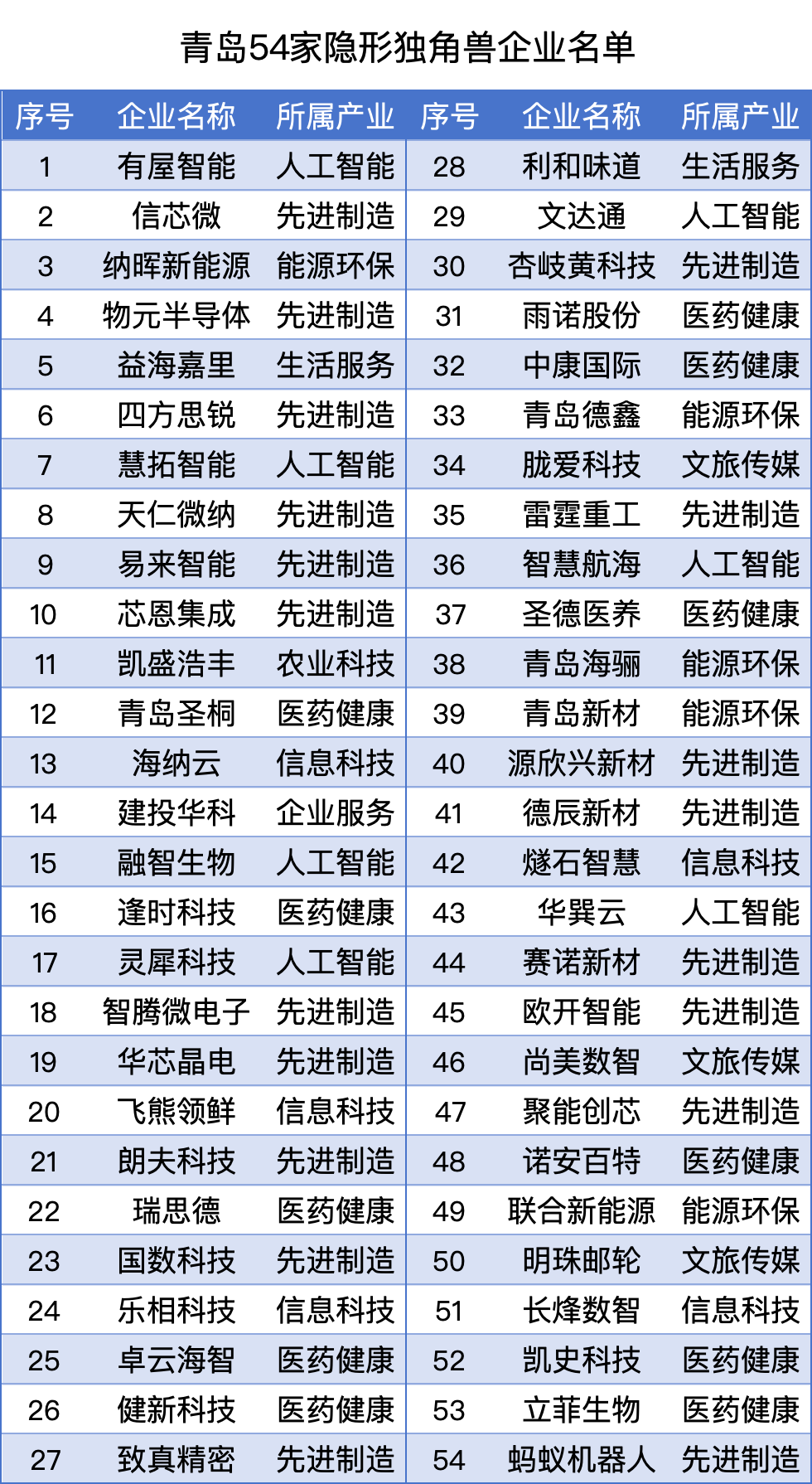 青岛54家隐形独角兽企业名单

| 序号 | 企业名称 | 所属产业 | 序号 | 企业名称 | 所属产业 |
|---|---|---|---|---|---|
| 1 | 有屋智能 | 人工智能 | 28 | 利和味道 | 生活服务 |
| 2 | 信芯微 | 先进制造 | 29 | 文达通 | 人工智能 |
| 3 | 纳晖新能源 | 能源环保 | 30 | 杏岐黄科技 | 先进制造 |
| 4 | 物元半导体 | 先进制造 | 31 | 雨诺股份 | 医药健康 |
| 5 | 益海嘉里 | 生活服务 | 32 | 中康国际 | 医药健康 |
| 6 | 四方思锐 | 先进制造 | 33 | 青岛德鑫 | 能源环保 |
| 7 | 慧拓智能 | 人工智能 | 34 | 胧爱科技 | 文旅传媒 |
| 8 | 天仁微纳 | 先进制造 | 35 | 雷霆重工 | 先进制造 |
| 9 | 易来智能 | 先进制造 | 36 | 智慧航海 | 人工智能 |
| 10 | 芯恩集成 | 先进制造 | 37 | 圣德医养 | 医药健康 |
| 11 | 凯盛浩丰 | 农业科技 | 38 | 青岛海骊 | 能源环保 |
| 12 | 青岛圣桐 | 医药健康 | 39 | 青岛新材 | 能源环保 |
| 13 | 海纳云 | 信息科技 | 40 | 源欣兴新材 | 先进制造 |
| 14 | 建投华科 | 企业服务 | 41 | 德辰新材 | 先进制造 |
| 15 | 融智生物 | 人工智能 | 42 | 燧石智慧 | 信息科技 |
| 16 | 逢时科技 | 医药健康 | 43 | 华巽云 | 人工智能 |
| 17 | 灵犀科技 | 人工智能 | 44 | 赛诺新材 | 先进制造 |
| 18 | 智腾微电子 | 先进制造 | 45 | 欧开智能 | 先进制造 |
| 19 | 华芯晶电 | 先进制造 | 46 | 尚美数智 | 文旅传媒 |
| 20 | 飞熊领鲜 | 信息科技 | 47 | 聚能创芯 | 先进制造 |
| 21 | 朗夫科技 | 先进制造 | 48 | 诺安百特 | 医药健康 |
| 22 | 瑞思德 | 医药健康 | 49 | 联合新能源 | 能源环保 |
| 23 | 国数科技 | 先进制造 | 50 | 明珠邮轮 | 文旅传媒 |
| 24 | 乐相科技 | 信息科技 | 51 | 长烽数智 | 信息科技 |
| 25 | 卓云海智 | 医药健康 | 52 | 凯史科技 | 医药健康 |
| 26 | 健新科技 | 医药健康 | 53 | 立菲生物 | 医药健康 |
| 27 | 致真精密 | 先进制造 | 54 | 蚂蚁机器人 | 先进制造 |